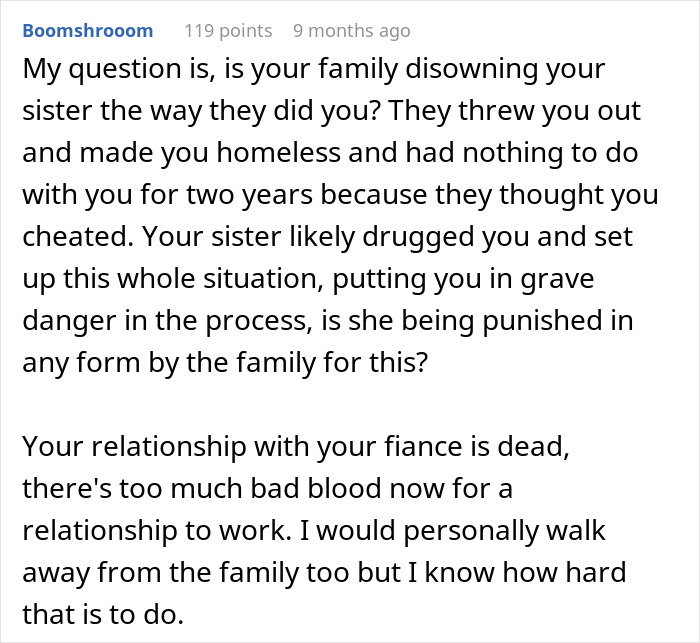 Boomshrooom 119 points 9 months ago

My question is, is your family disowning your sister the way they did you? They threw you out and made you homeless and had nothing to do with you for two years because they thought you cheated. Your sister likely drugged you and set up this whole situation, putting you in grave danger in the process, is she being punished in any form by the family for this?

Your relationship with your fiance is dead, there's too much bad blood now for a relationship to work. I would personally walk away from the family too but I know how hard that is to do.